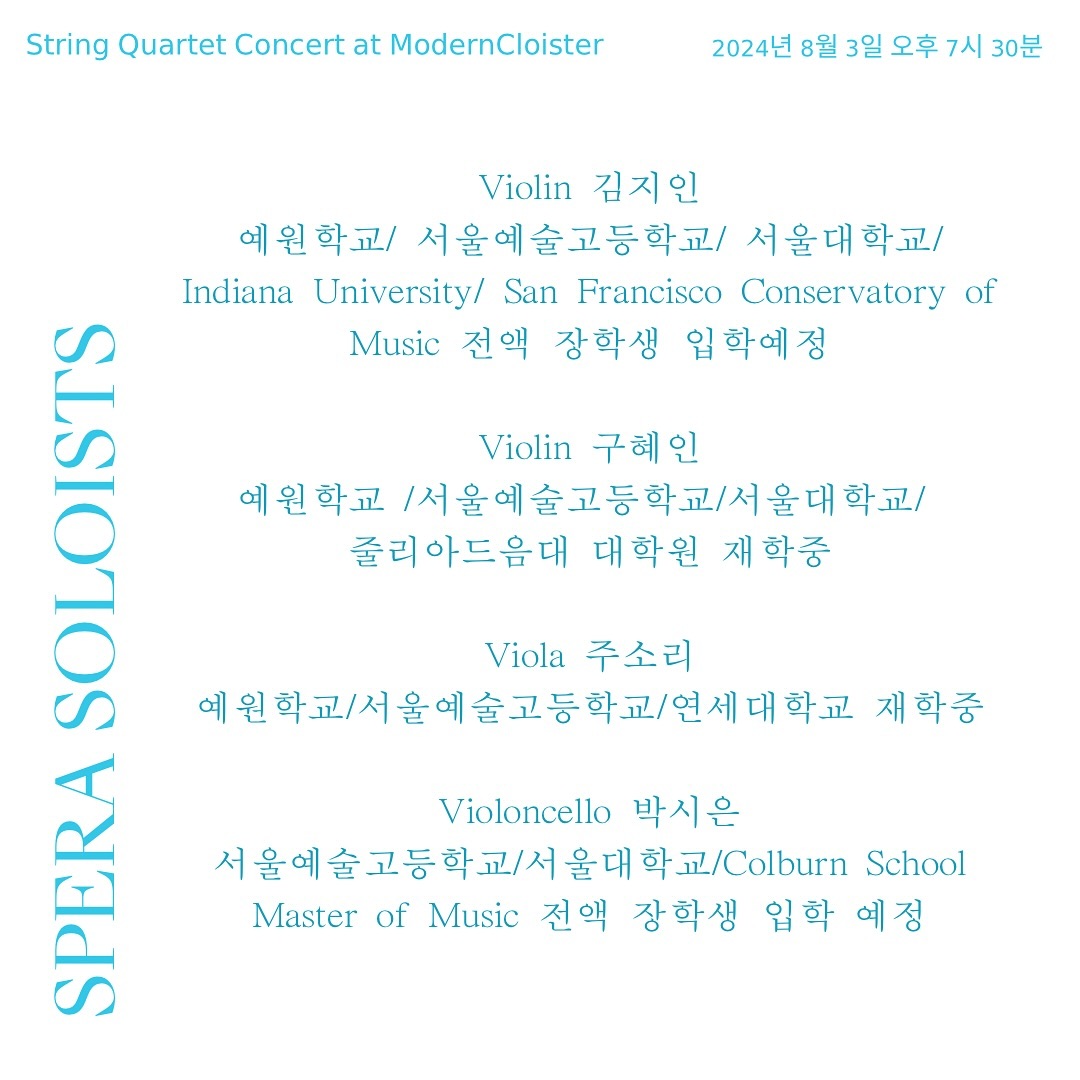 String Quartet Concert at ModernCloister

2024년 8월 3일 오후 7시 30분

SPERA SOLOISTS

Violin 김지인
예원학교/ 서울예술고등학교/ 서울대학교/ Indiana University/ San Francisco Conservatory of Music 전액 장학생 입학예정

Violin 구혜인
예원학교 /서울예술고등학교/서울대학교/ 줄리아드음대 대학원 재학중

Viola 주소리
예원학교/서울예술고등학교/연세대학교 재학중

Violoncello 박시은
서울예술고등학교/서울대학교/Colburn School Master of Music 전액 장학생 입학 예정